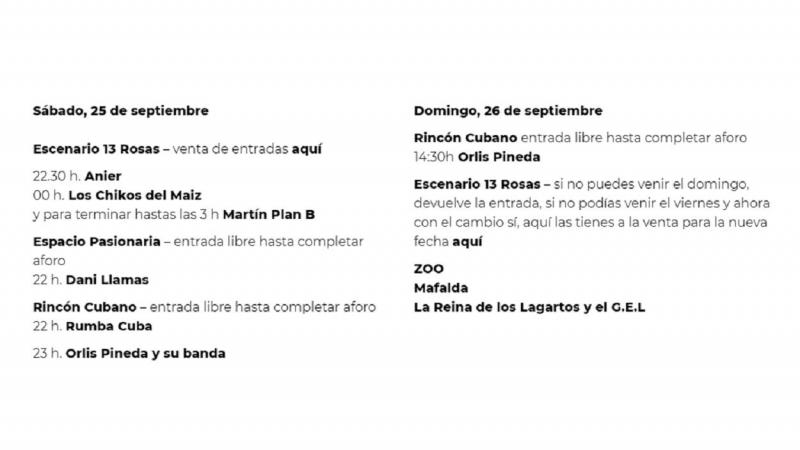 Sábado, 25 de septiembre

Escenario 13 Rosas – venta de entradas aquí

22.30 h. Anier
00 h. Los Chikos del Maiz
y para terminar hastas las 3 h Martín Plan B

Espacio Pasionaria – entrada libre hasta completar aforo
22 h. Dani Llamas

Rincón Cubano – entrada libre hasta completar aforo
22 h. Rumba Cuba

23 h. Orlis Pineda y su banda

Domingo, 26 de septiembre

Rincón Cubano entrada libre hasta completar aforo
14:30h Orlis Pineda

Escenario 13 Rosas – si no puedes venir el domingo, devuelve la entrada, si no podías venir el viernes y ahora con el cambio sí, aquí las tienes a la venta para la nueva fecha aquí

ZOO
Mafalda
La Reina de los Lagartos y el G.E.L